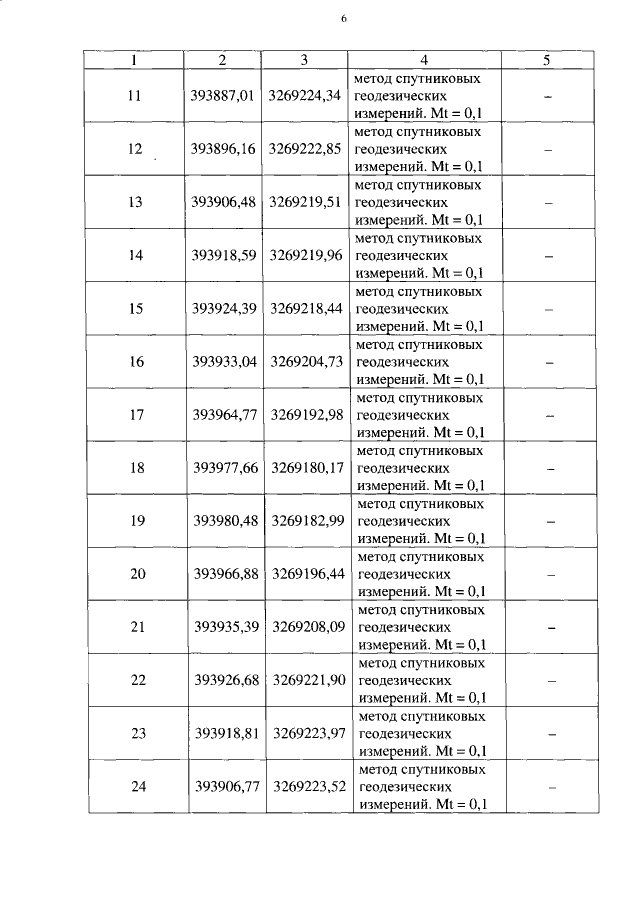 6

| 1 | 2 | 3 | 4 | 5 |
|---|---|---|---|---|
| 11 | 393887,01 | 3269224,34 | метод спутниковых геодезических измерений. Mt = 0,1 | – |
| 12 | 393896,16 | 3269222,85 | метод спутниковых геодезических измерений. Mt = 0,1 | – |
| 13 | 393906,48 | 3269219,51 | метод спутниковых геодезических измерений. Mt = 0,1 | – |
| 14 | 393918,59 | 3269219,96 | метод спутниковых геодезических измерений. Mt = 0,1 | – |
| 15 | 393924,39 | 3269218,44 | метод спутниковых геодезических измерений. Mt = 0,1 | – |
| 16 | 393933,04 | 3269204,73 | метод спутниковых геодезических измерений. Mt = 0,1 | – |
| 17 | 393964,77 | 3269192,98 | метод спутниковых геодезических измерений. Mt = 0,1 | – |
| 18 | 393977,66 | 3269180,17 | метод спутниковых геодезических измерений. Mt = 0,1 | – |
| 19 | 393980,48 | 3269182,99 | метод спутниковых геодезических измерений. Mt = 0,1 | – |
| 20 | 393966,88 | 3269196,44 | метод спутниковых геодезических измерений. Mt = 0,1 | – |
| 21 | 393935,39 | 3269208,09 | метод спутниковых геодезических измерений. Mt = 0,1 | – |
| 22 | 393926,68 | 3269221,90 | метод спутниковых геодезических измерений. Mt = 0,1 | – |
| 23 | 393918,81 | 3269223,97 | метод спутниковых геодезических измерений. Mt = 0,1 | – |
| 24 | 393906,77 | 3269223,52 | метод спутниковых геодезических измерений. Mt = 0,1 | – |